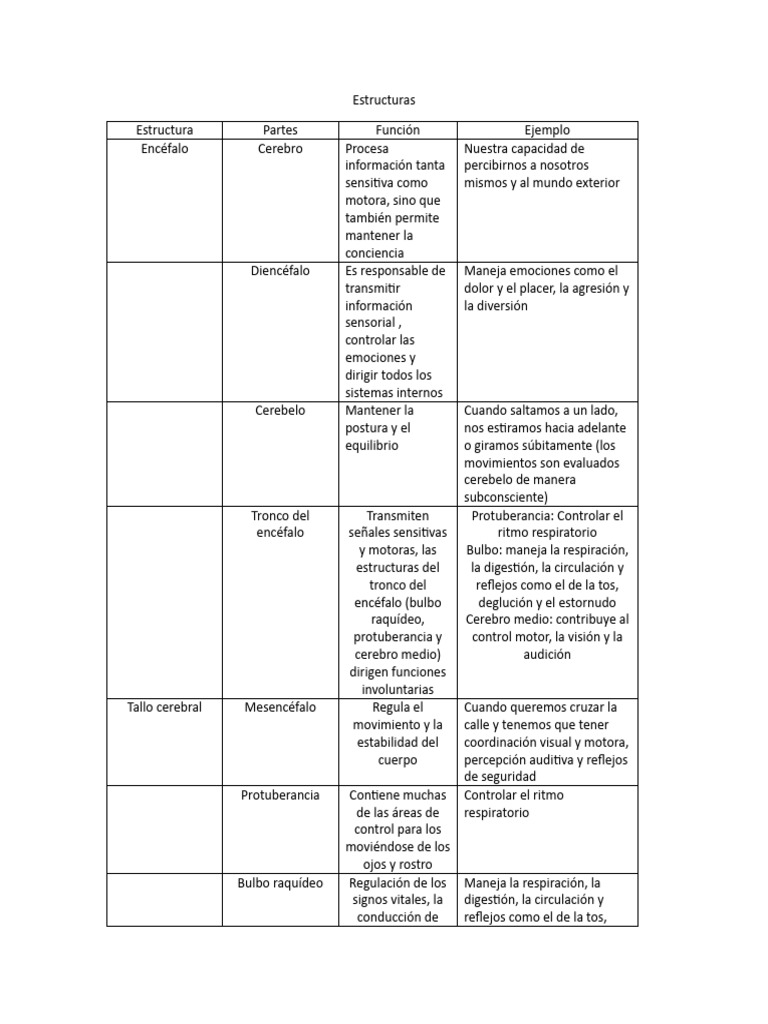 Estructuras

| Estructura | Partes | Función | Ejemplo |
|---|---|---|---|
| Encéfalo | Cerebro | Procesa información tanta sensitiva como motora, sino que también permite mantener la conciencia | Nuestra capacidad de percibirnos a nosotros mismos y al mundo exterior |
| | Diencéfalo | Es responsable de transmitir información sensorial , controlar las emociones y dirigir todos los sistemas internos | Maneja emociones como el dolor y el placer, la agresión y la diversión |
| | Cerebelo | Mantener la postura y el equilibrio | Cuando saltamos a un lado, nos estiramos hacia adelante o giramos súbitamente (los movimientos son evaluados cerebelo de manera subconsciente) |
| | Tronco del encéfalo | Transmiten señales sensitivas y motoras, las estructuras del tronco del encéfalo (bulbo raquídeo, protuberancia y cerebro medio) dirigen funciones involuntarias | Protuberancia: Controlar el ritmo respiratorio Bulbo: maneja la respiración, la digestión, la circulación y reflejos como el de la tos, deglución y el estornudo Cerebro medio: contribuye al control motor, la visión y la audición |
| Tallo cerebral | Mesencéfalo | Regula el movimiento y la estabilidad del cuerpo | Cuando queremos cruzar la calle y tenemos que tener coordinación visual y motora, percepción auditiva y reflejos de seguridad |
| | Protuberancia | Contiene muchas de las áreas de control para los moviéndose de los ojos y rostro | Controlar el ritmo respiratorio |
| | Bulbo raquídeo | Regulación de los signos vitales, la conducción de | Maneja la respiración, la digestión, la circulación y reflejos como el de la tos, |